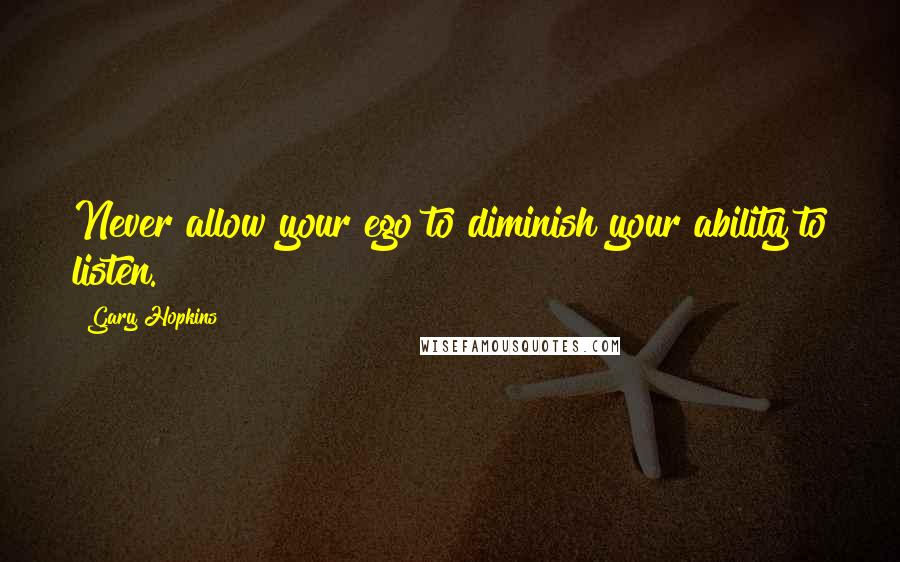 Never allow your ego to diminish your ability to listen.

Gary Hopkins

WISEFAMOUSQUOTES.COM